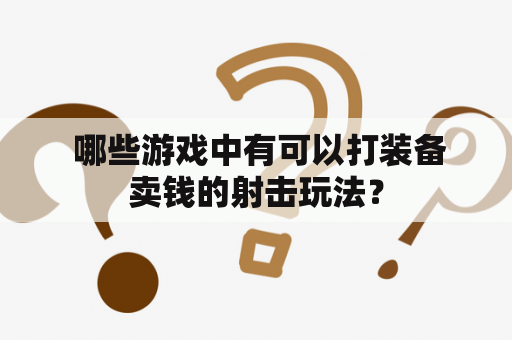 哪些游戏中有可以打装备卖钱的射击玩法？